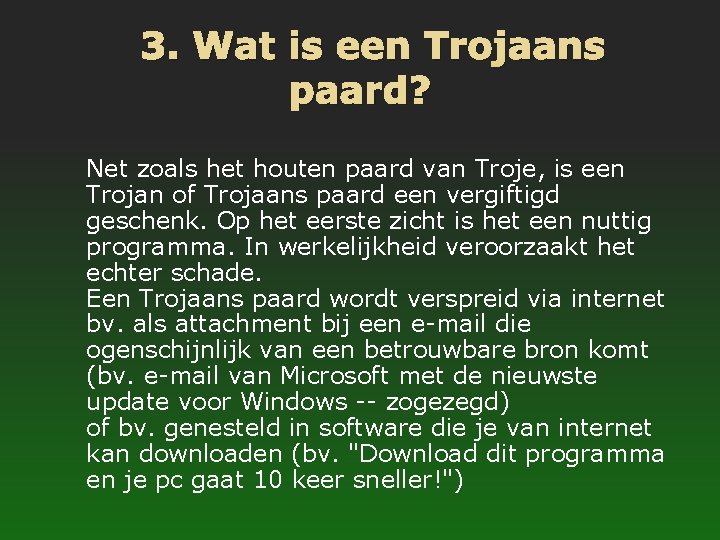 3. Wat is een Trojaans paard?

Net zoals het houten paard van Troje, is een Trojan of Trojaans paard een vergiftigd geschenk. Op het eerste zicht is het een nuttig programma. In werkelijkheid veroorzaakt het echter schade.
Een Trojaans paard wordt verspreid via internet bv. als attachment bij een e-mail die ogenschijnlijk van een betrouwbare bron komt (bv. e-mail van Microsoft met de nieuwste update voor Windows -- zogezegd)
of bv. genesteld in software die je van internet kan downloaden (bv. "Download dit programma en je pc gaat 10 keer sneller!")